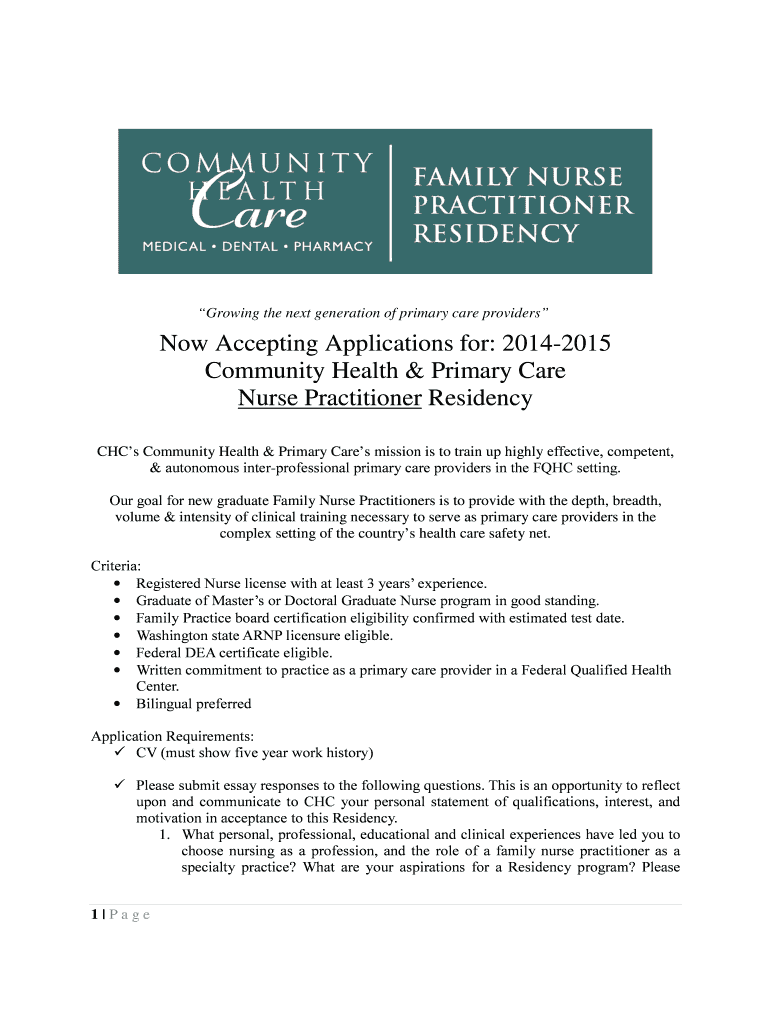 COMMUNITY HEALTH Care
MEDICAL • DENTAL • PHARMACY

FAMILY NURSE PRACTITIONER RESIDENCY

"Growing the next generation of primary care providers"

Now Accepting Applications for: 2014-2015
Community Health & Primary Care
Nurse Practitioner Residency

CHC's Community Health & Primary Care's mission is to train up highly effective, competent, & autonomous inter-professional primary care providers in the FQHC setting.

Our goal for new graduate Family Nurse Practitioners is to provide with the depth, breadth, volume & intensity of clinical training necessary to serve as primary care providers in the complex setting of the country's health care safety net.

Criteria:
• Registered Nurse license with at least 3 years' experience.
• Graduate of Master's or Doctoral Graduate Nurse program in good standing.
• Family Practice board certification eligibility confirmed with estimated test date.
• Washington state ARNP licensure eligible.
• Federal DEA certificate eligible.
• Written commitment to practice as a primary care provider in a Federal Qualified Health Center.
• Bilingual preferred

Application Requirements:
✓ CV (must show five year work history)

✓ Please submit essay responses to the following questions. This is an opportunity to reflect upon and communicate to CHC your personal statement of qualifications, interest, and motivation in acceptance to this Residency.
1. What personal, professional, educational and clinical experiences have led you to choose nursing as a profession, and the role of a family nurse practitioner as a specialty practice? What are your aspirations for a Residency program? Please

1 | P a g e